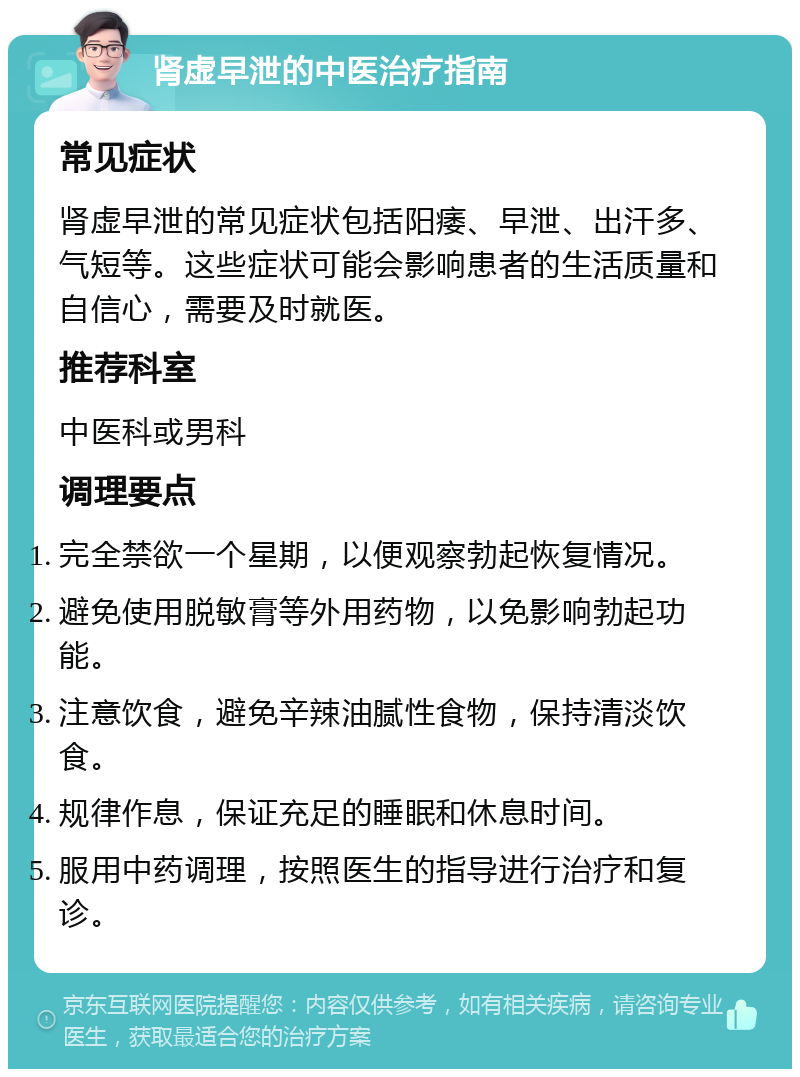 肾虚早泄的中医治疗指南

常见症状

肾虚早泄的常见症状包括阳痿、早泄、出汗多、气短等。这些症状可能会影响患者的生活质量和自信心，需要及时就医。

推荐科室

中医科或男科

调理要点

1. 完全禁欲一个星期，以便观察勃起恢复情况。
2. 避免使用脱敏膏等外用药物，以免影响勃起功能。
3. 注意饮食，避免辛辣油腻性食物，保持清淡饮食。
4. 规律作息，保证充足的睡眠和休息时间。
5. 服用中药调理，按照医生的指导进行治疗和复诊。

京东互联网医院提醒您：内容仅供参考，如有相关疾病，请咨询专业医生，获取最适合您的治疗方案